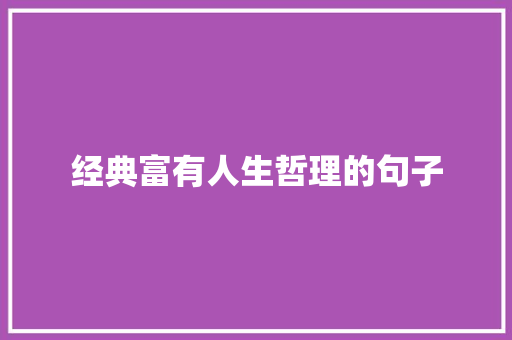 经典富有人生哲理的句子